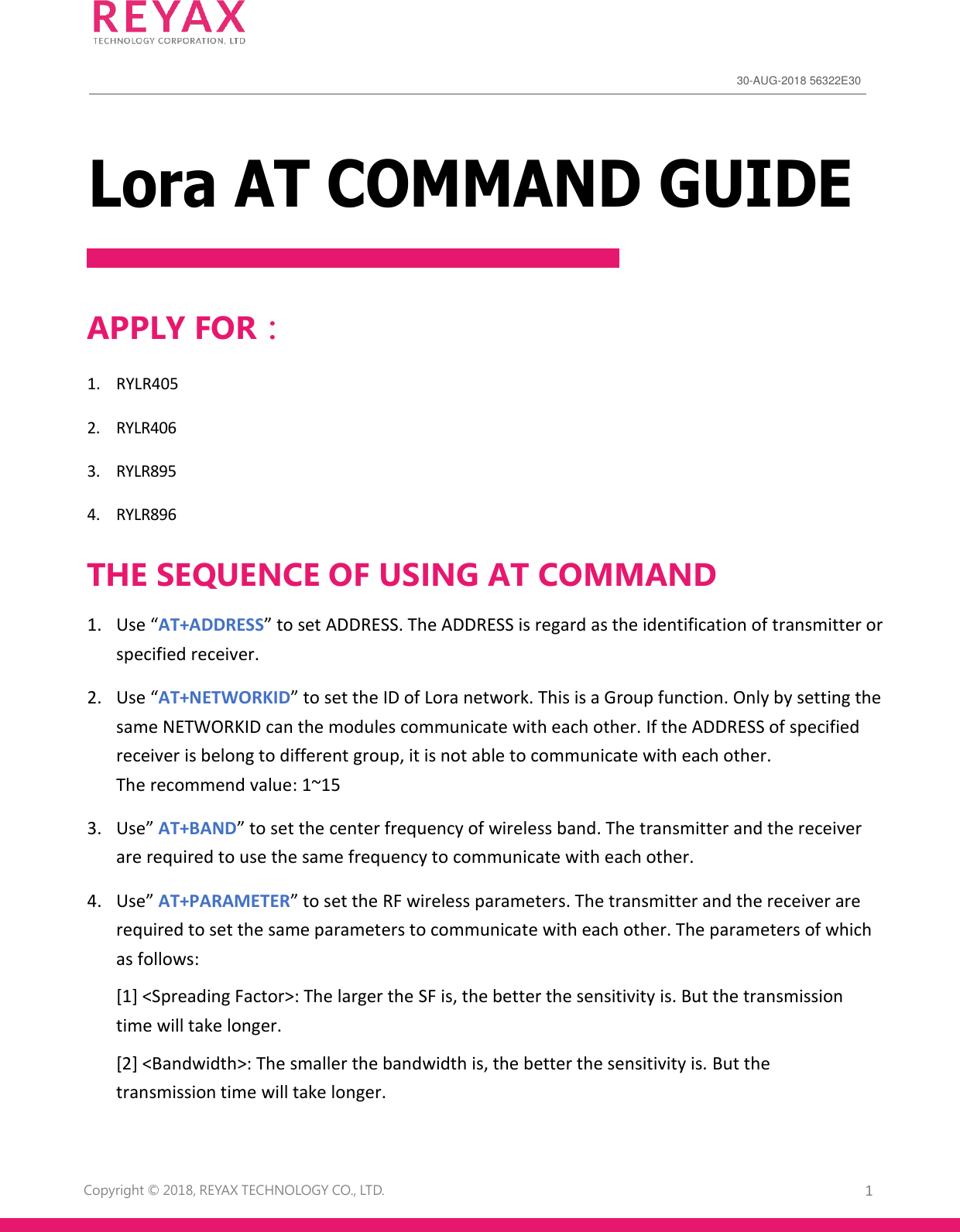 REYAX
TECHNOLOGY CORPORATION, LTD

30-AUG-2018 56322E30

Lora AT COMMAND GUIDE

APPLY FOR：

1. RYLR405
2. RYLR406
3. RYLR895
4. RYLR896

THE SEQUENCE OF USING AT COMMAND

1. Use “AT+ADDRESS” to set ADDRESS. The ADDRESS is regard as the identification of transmitter or specified receiver.

2. Use “AT+NETWORKID” to set the ID of Lora network. This is a Group function. Only by setting the same NETWORKID can the modules communicate with each other. If the ADDRESS of specified receiver is belong to different group, it is not able to communicate with each other.
The recommend value: 1~15

3. Use” AT+BAND” to set the center frequency of wireless band. The transmitter and the receiver are required to use the same frequency to communicate with each other.

4. Use” AT+PARAMETER” to set the RF wireless parameters. The transmitter and the receiver are required to set the same parameters to communicate with each other. The parameters of which as follows:

[1] <Spreading Factor>: The larger the SF is, the better the sensitivity is. But the transmission time will take longer.

[2] <Bandwidth>: The smaller the bandwidth is, the better the sensitivity is. But the transmission time will take longer.

Copyright © 2018, REYAX TECHNOLOGY CO., LTD.

1